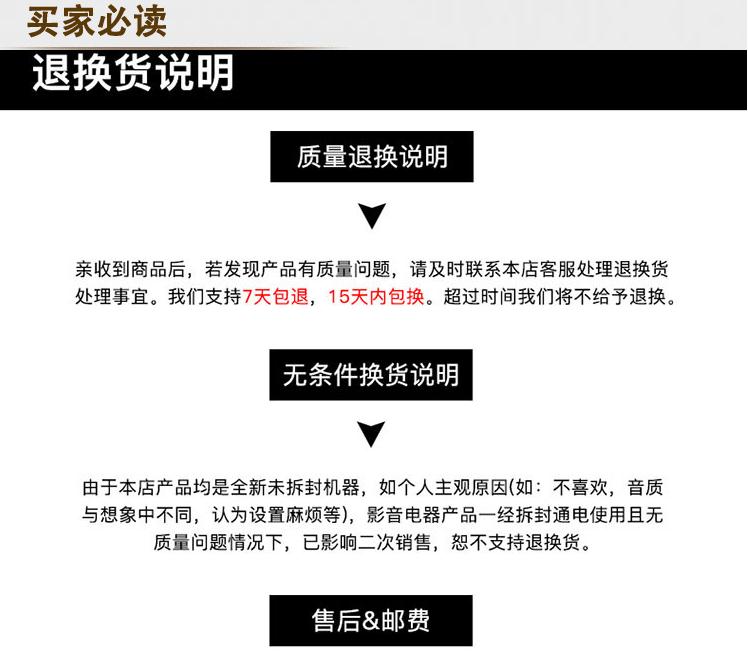 买家必读

退换货说明

质量退换说明

亲收到商品后，若发现产品有质量问题，请及时联系本店客服处理退换货处理事宜。我们支持7天包退，15天内包换。超过时间我们将不给予退换。

无条件换货说明

由于本店产品均是全新未拆封机器，如个人主观原因(如：不喜欢，音质与想象中不同，认为设置麻烦等)，影音电器产品一经拆封通电使用且无质量问题情况下，已影响二次销售，恕不支持退换货。

售后&邮费